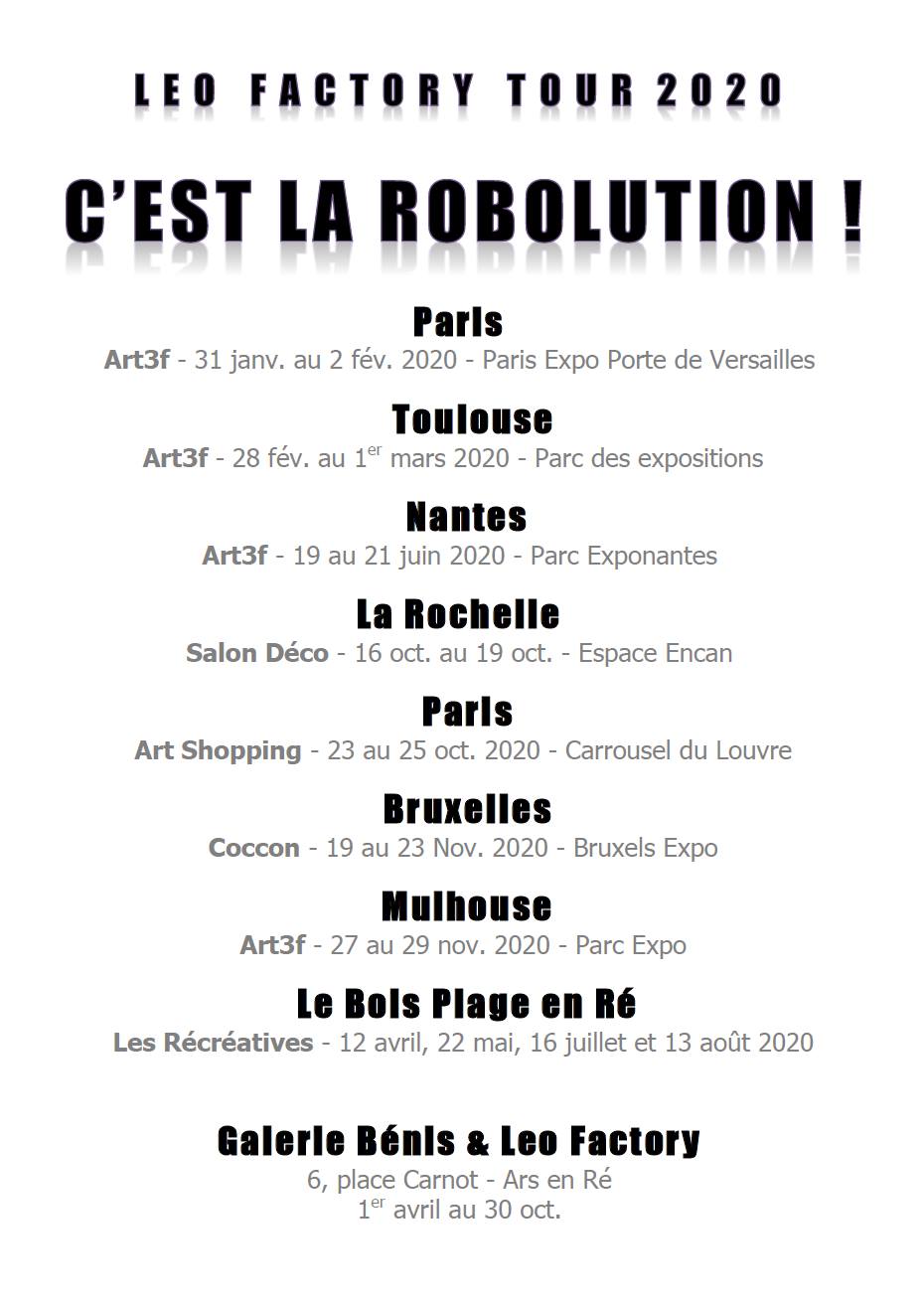 LEO FACTORY TOUR 2020

C'EST LA ROBOLUTION !

Paris
Art3f - 31 janv. au 2 fév. 2020 - Paris Expo Porte de Versailles

Toulouse
Art3f - 28 fév. au 1$^{er}$ mars 2020 - Parc des expositions

Nantes
Art3f - 19 au 21 juin 2020 - Parc Exponantes

La Rochelle
Salon Déco - 16 oct. au 19 oct. - Espace Encan

Paris
Art Shopping - 23 au 25 oct. 2020 - Carrousel du Louvre

Bruxelles
Coccon - 19 au 23 Nov. 2020 - Bruxels Expo

Mulhouse
Art3f - 27 au 29 nov. 2020 - Parc Expo

Le Bois Plage en Ré
Les Récréatives - 12 avril, 22 mai, 16 juillet et 13 août 2020

Galerie Bénis & Leo Factory
6, place Carnot - Ars en Ré
1$^{er}$ avril au 30 oct.